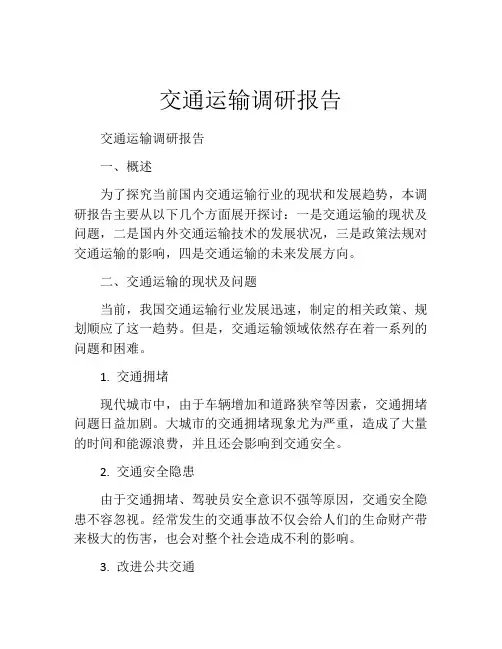 交通运输调研报告

交通运输调研报告

一、概述

为了探究当前国内交通运输行业的现状和发展趋势，本调研报告主要从以下几个方面展开探讨：一是交通运输的现状及问题，二是国内外交通运输技术的发展状况，三是政策法规对交通运输的影响，四是交通运输的未来发展方向。

二、交通运输的现状及问题

当前，我国交通运输行业发展迅速，制定的相关政策、规划顺应了这一趋势。但是，交通运输领域依然存在着一系列的问题和困难。

1. 交通拥堵

现代城市中，由于车辆增加和道路狭窄等因素，交通拥堵问题日益加剧。大城市的交通拥堵现象尤为严重，造成了大量的时间和能源浪费，并且还会影响到交通安全。

2. 交通安全隐患

由于交通拥堵、驾驶员安全意识不强等原因，交通安全隐患不容忽视。经常发生的交通事故不仅会给人们的生命财产带来极大的伤害，也会对整个社会造成不利的影响。

3. 改进公共交通